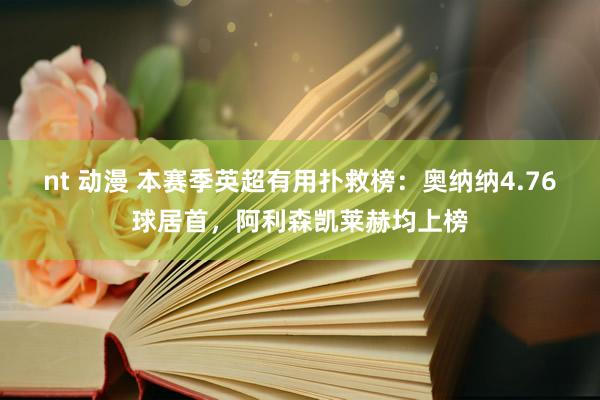 nt 动漫 本赛季英超有用扑救榜：奥纳纳4.76球居首，阿利森凯莱赫均上榜